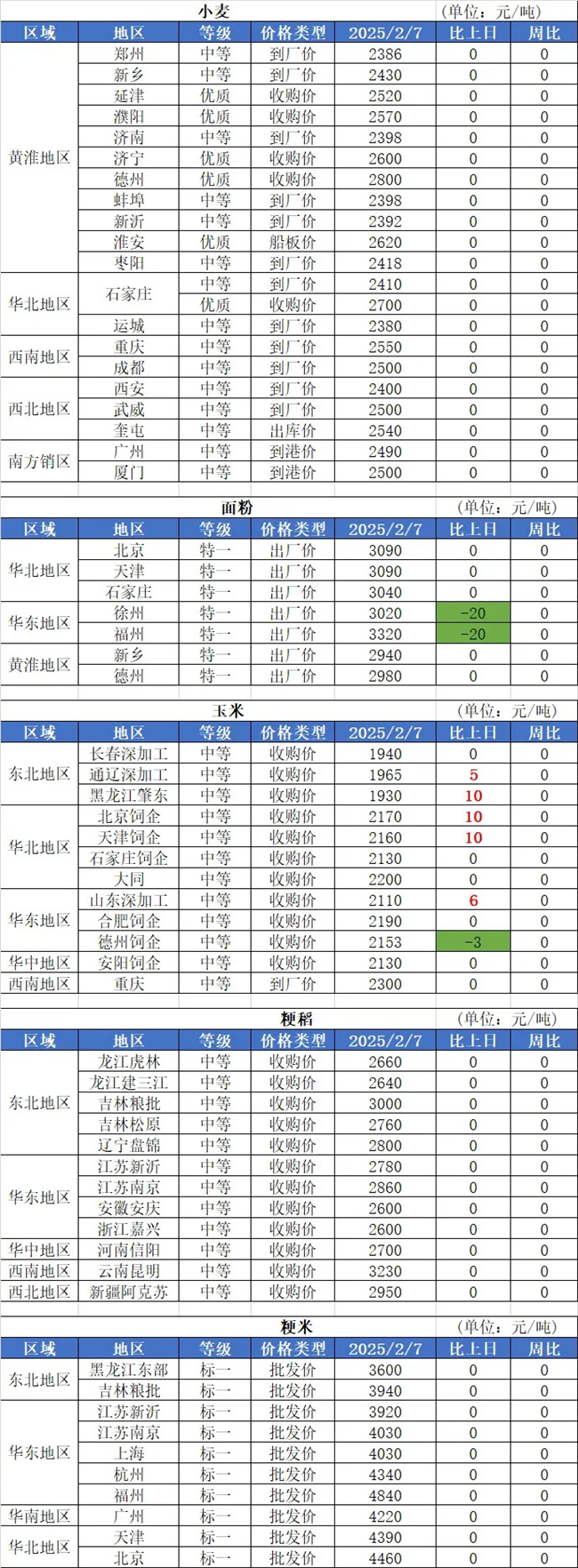 小麦 (单位：元/吨)

| 区域 | 地区 | 等级 | 价格类型 | 2025/2/7 | 比上日 | 周比 |
|---|---|---|---|---|---|---|
| 黄淮地区 | 郑州 | 中等 | 到厂价 | 2386 | 0 | 0 |
| | 新乡 | 中等 | 到厂价 | 2430 | 0 | 0 |
| | 延津 | 优质 | 收购价 | 2520 | 0 | 0 |
| | 濮阳 | 优质 | 收购价 | 2570 | 0 | 0 |
| | 济南 | 中等 | 到厂价 | 2398 | 0 | 0 |
| | 济宁 | 优质 | 收购价 | 2600 | 0 | 0 |
| | 德州 | 优质 | 收购价 | 2800 | 0 | 0 |
| | 蚌埠 | 中等 | 到厂价 | 2398 | 0 | 0 |
| | 新沂 | 中等 | 到厂价 | 2392 | 0 | 0 |
| | 淮安 | 优质 | 船板价 | 2620 | 0 | 0 |
| | 枣阳 | 中等 | 到厂价 | 2418 | 0 | 0 |
| 华北地区 | 石家庄 | 中等 | 到厂价 | 2410 | 0 | 0 |
| | | 优质 | 收购价 | 2700 | 0 | 0 |
| | 运城 | 中等 | 到厂价 | 2380 | 0 | 0 |
| 西南地区 | 重庆 | 中等 | 到厂价 | 2550 | 0 | 0 |
| | 成都 | 中等 | 到厂价 | 2500 | 0 | 0 |
| 西北地区 | 西安 | 中等 | 到厂价 | 2400 | 0 | 0 |
| | 武威 | 中等 | 到厂价 | 2500 | 0 | 0 |
| | 奎屯 | 中等 | 出库价 | 2540 | 0 | 0 |
| 南方销区 | 广州 | 中等 | 到港价 | 2490 | 0 | 0 |
| | 厦门 | 中等 | 到港价 | 2500 | 0 | 0 |

面粉 (单位：元/吨)

| 区域 | 地区 | 等级 | 价格类型 | 2025/2/7 | 比上日 | 周比 |
|---|---|---|---|---|---|---|
| 华北地区 | 北京 | 特一 | 出厂价 | 3090 | 0 | 0 |
| | 天津 | 特一 | 出厂价 | 3090 | 0 | 0 |
| | 石家庄 | 特一 | 出厂价 | 3040 | 0 | 0 |
| 华东地区 | 徐州 | 特一 | 出厂价 | 3020 | -20 | 0 |
| | 福州 | 特一 | 出厂价 | 3320 | -20 | 0 |
| 黄淮地区 | 新乡 | 特一 | 出厂价 | 2940 | 0 | 0 |
| | 德州 | 特一 | 出厂价 | 2980 | 0 | 0 |

玉米 (单位：元/吨)

| 区域 | 地区 | 等级 | 价格类型 | 2025/2/7 | 比上日 | 周比 |
|---|---|---|---|---|---|---|
| 东北地区 | 长春深加工 | 中等 | 收购价 | 1940 | 0 | 0 |
| | 通辽深加工 | 中等 | 收购价 | 1965 | 5 | 0 |
| | 黑龙江肇东 | 中等 | 收购价 | 1930 | 10 | 0 |
| 华北地区 | 北京饲企 | 中等 | 收购价 | 2170 | 10 | 0 |
| | 天津饲企 | 中等 | 收购价 | 2160 | 10 | 0 |
| | 石家庄饲企 | 中等 | 收购价 | 2130 | 0 | 0 |
| | 大同 | 中等 | 收购价 | 2200 | 0 | 0 |
| 华东地区 | 山东深加工 | 中等 | 收购价 | 2110 | 6 | 0 |
| | 合肥饲企 | 中等 | 收购价 | 2190 | 0 | 0 |
| | 德州饲企 | 中等 | 收购价 | 2153 | -3 | 0 |
| 华中地区 | 安阳饲企 | 中等 | 收购价 | 2130 | 0 | 0 |
| 西南地区 | 重庆 | 中等 | 到厂价 | 2300 | 0 | 0 |

粳稻 (单位：元/吨)

| 区域 | 地区 | 等级 | 价格类型 | 2025/2/7 | 比上日 | 周比 |
|---|---|---|---|---|---|---|
| 东北地区 | 龙江虎林 | 中等 | 收购价 | 2660 | 0 | 0 |
| | 龙江建三江 | 中等 | 收购价 | 2640 | 0 | 0 |
| | 吉林粮批 | 中等 | 收购价 | 3000 | 0 | 0 |
| | 吉林松原 | 中等 | 收购价 | 2760 | 0 | 0 |
| | 辽宁盘锦 | 中等 | 收购价 | 2800 | 0 | 0 |
| 华东地区 | 江苏新沂 | 中等 | 收购价 | 2780 | 0 | 0 |
| | 江苏南京 | 中等 | 收购价 | 2860 | 0 | 0 |
| | 安徽安庆 | 中等 | 收购价 | 2600 | 0 | 0 |
| | 浙江嘉兴 | 中等 | 收购价 | 2600 | 0 | 0 |
| 华中地区 | 河南信阳 | 中等 | 收购价 | 2700 | 0 | 0 |
| 西南地区 | 云南昆明 | 中等 | 收购价 | 3230 | 0 | 0 |
| 西北地区 | 新疆阿克苏 | 中等 | 收购价 | 2950 | 0 | 0 |

粳米 (单位：元/吨)

| 区域 | 地区 | 等级 | 价格类型 | 2025/2/7 | 比上日 | 周比 |
|---|---|---|---|---|---|---|
| 东北地区 | 黑龙江东部 | 标一 | 批发价 | 3600 | 0 | 0 |
| | 吉林粮批 | 标一 | 批发价 | 3940 | 0 | 0 |
| 华东地区 | 江苏新沂 | 标一 | 批发价 | 3920 | 0 | 0 |
| | 江苏南京 | 标一 | 批发价 | 4030 | 0 | 0 |
| | 上海 | 标一 | 批发价 | 4030 | 0 | 0 |
| | 杭州 | 标一 | 批发价 | 4340 | 0 | 0 |
| | 福州 | 标一 | 批发价 | 4840 | 0 | 0 |
| 华南地区 | 广州 | 标一 | 批发价 | 4220 | 0 | 0 |
| 华北地区 | 天津 | 标一 | 批发价 | 4390 | 0 | 0 |
| | 北京 | 标一 | 批发价 | 4460 | 0 | 0 |